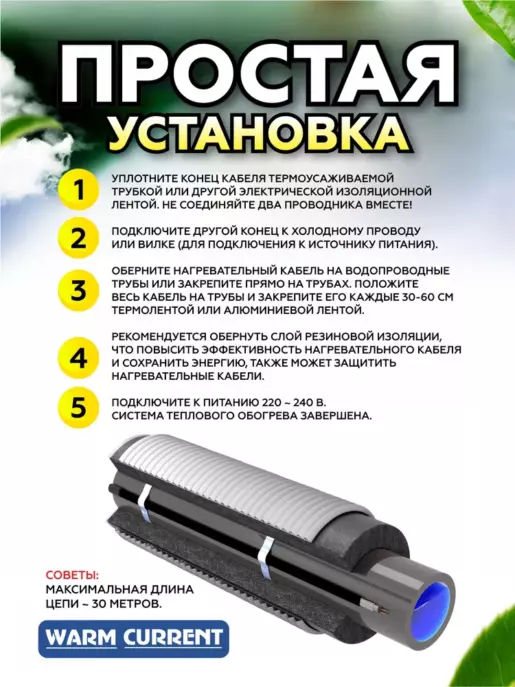 ПРОСТАЯ
УСТАНОВКА

1
УПЛОТНИТЕ КОНЕЦ КАБЕЛЯ ТЕРМОУСАЖИВАЕМОЙ ТРУБКОЙ ИЛИ ДРУГОЙ ЭЛЕКТРИЧЕСКОЙ ИЗОЛЯЦИОННОЙ ЛЕНТОЙ. НЕ СОЕДИНЯЙТЕ ДВА ПРОВОДНИКА ВМЕСТЕ!

2
ПОДКЛЮЧИТЕ ДРУГОЙ КОНЕЦ К ХОЛОДНОМУ ПРОВОДУ ИЛИ ВИЛКЕ (ДЛЯ ПОДКЛЮЧЕНИЯ К ИСТОЧНИКУ ПИТАНИЯ).

3
ОБЕРНИТЕ НАГРЕВАТЕЛЬНЫЙ КАБЕЛЬ НА ВОДОПРОВОДНЫЕ ТРУБЫ ИЛИ ЗАКРЕПИТЕ ПРЯМО НА ТРУБАХ. ПОЛОЖИТЕ ВЕСЬ КАБЕЛЬ НА ТРУБЫ И ЗАКРЕПИТЕ ЕГО КАЖДЫЕ 30-60 СМ ТЕРМОЛЕНТОЙ ИЛИ АЛЮМИНИЕВОЙ ЛЕНТОЙ.

4
РЕКОМЕНДУЕТСЯ ОБЕРНУТЬ СЛОЙ РЕЗИНОВОЙ ИЗОЛЯЦИИ, ЧТО ПОВЫСИТЬ ЭФФЕКТИВНОСТЬ НАГРЕВАТЕЛЬНОГО КАБЕЛЯ И СОХРАНИТЬ ЭНЕРГИЮ, ТАКЖЕ МОЖЕТ ЗАЩИТИТЬ НАГРЕВАТЕЛЬНЫЕ КАБЕЛИ.

5
ПОДКЛЮЧИТЕ К ПИТАНИЮ 220 ~ 240 В.
СИСТЕМА ТЕПЛОВОГО ОБОГРЕВА ЗАВЕРШЕНА.

СОВЕТЫ:
МАКСИМАЛЬНАЯ ДЛИНА ЦЕПИ ~ 30 МЕТРОВ.

WARM CURRENT